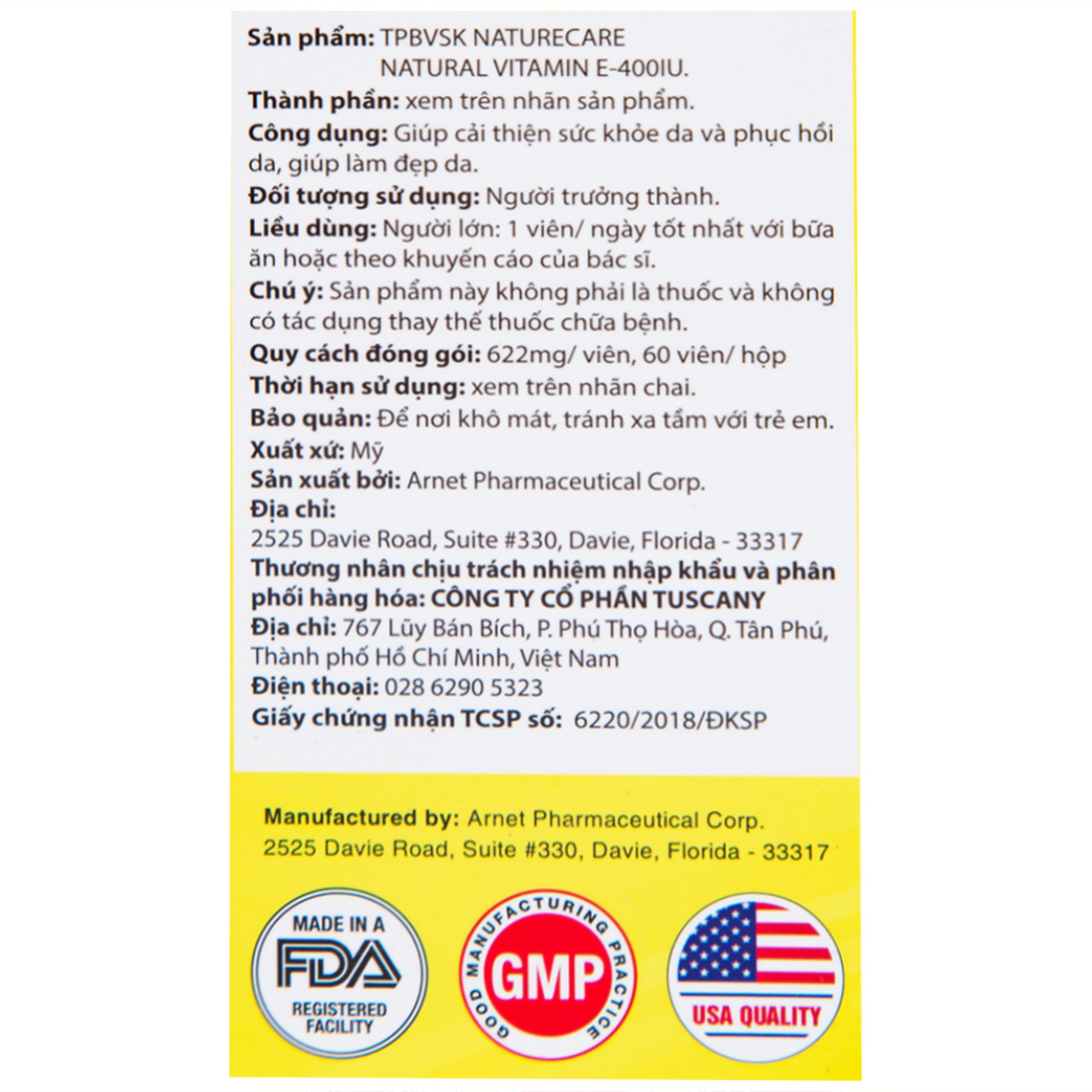 Sản phẩm: TPBVSK NATURECARE
NATURAL VITAMIN E-400IU.

Thành phần: xem trên nhãn sản phẩm.

Công dụng: Giúp cải thiện sức khỏe da và phục hồi da, giúp làm đẹp da.

Đối tượng sử dụng: Người trưởng thành.

Liều dùng: Người lớn: 1 viên/ ngày tốt nhất với bữa ăn hoặc theo khuyến cáo của bác sĩ.

Chú ý: Sản phẩm này không phải là thuốc và không có tác dụng thay thế thuốc chữa bệnh.

Quy cách đóng gói: 622mg/ viên, 60 viên/ hộp

Thời hạn sử dụng: xem trên nhãn chai.

Bảo quản: Để nơi khô mát, tránh xa tầm với trẻ em.

Xuất xứ: Mỹ

Sản xuất bởi: Arnet Pharmaceutical Corp.

Địa chỉ:
2525 Davie Road, Suite #330, Davie, Florida - 33317

Thương nhân chịu trách nhiệm nhập khẩu và phân phối hàng hóa: CÔNG TY CỔ PHẦN TUSCANY

Địa chỉ: 767 Lũy Bán Bích, P. Phú Thọ Hòa, Q. Tân Phú, Thành phố Hồ Chí Minh, Việt Nam

Điện thoại: 028 6290 5323

Giấy chứng nhận TCSP số: 6220/2018/ĐKSP

Manufactured by: Arnet Pharmaceutical Corp.
2525 Davie Road, Suite #330, Davie, Florida - 33317

MADE IN A
FDA
REGISTERED
FACILITY

GOOD MANUFACTURING PRACTICE
GMP

USA QUALITY